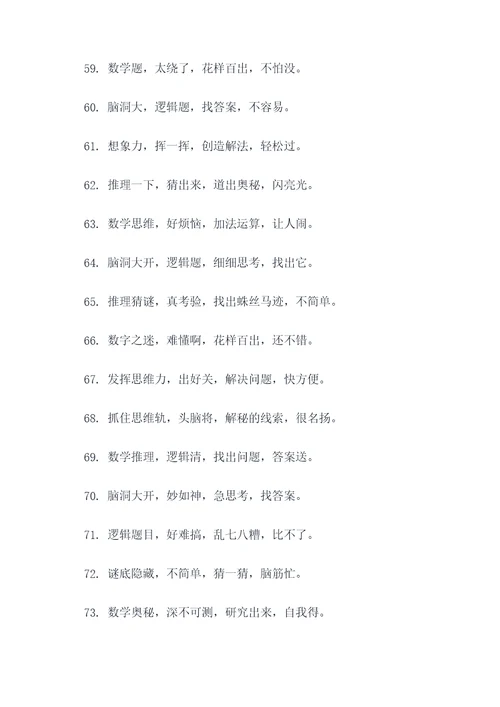 59. 数学题，太绕了，花样百出，不怕没。

60. 脑洞大，逻辑题，找答案，不容易。

61. 想象力，挥一挥，创造解法，轻松过。

62. 推理一下，猜出来，道出奥秘，闪亮光。

63. 数学思维，好烦恼，加法运算，让人闹。

64. 脑洞大开，逻辑题，细细思考，找出它。

65. 推理猜谜，真考验，找出蛛丝马迹，不简单。

66. 数字之迷，难懂啊，花样百出，还不错。

67. 发挥思维力，出好关，解决问题，快方便。

68. 抓住思维轨，头脑将，解秘的线索，很名扬。

69. 数学推理，逻辑清，找出问题，答案送。

70. 脑洞大开，妙如神，急思考，找答案。

71. 逻辑题目，好难搞，乱七八糟，比不了。

72. 谜底隐藏，不简单，猜一猜，脑筋忙。

73. 数学奥秘，深不可测，研究出来，自我得。